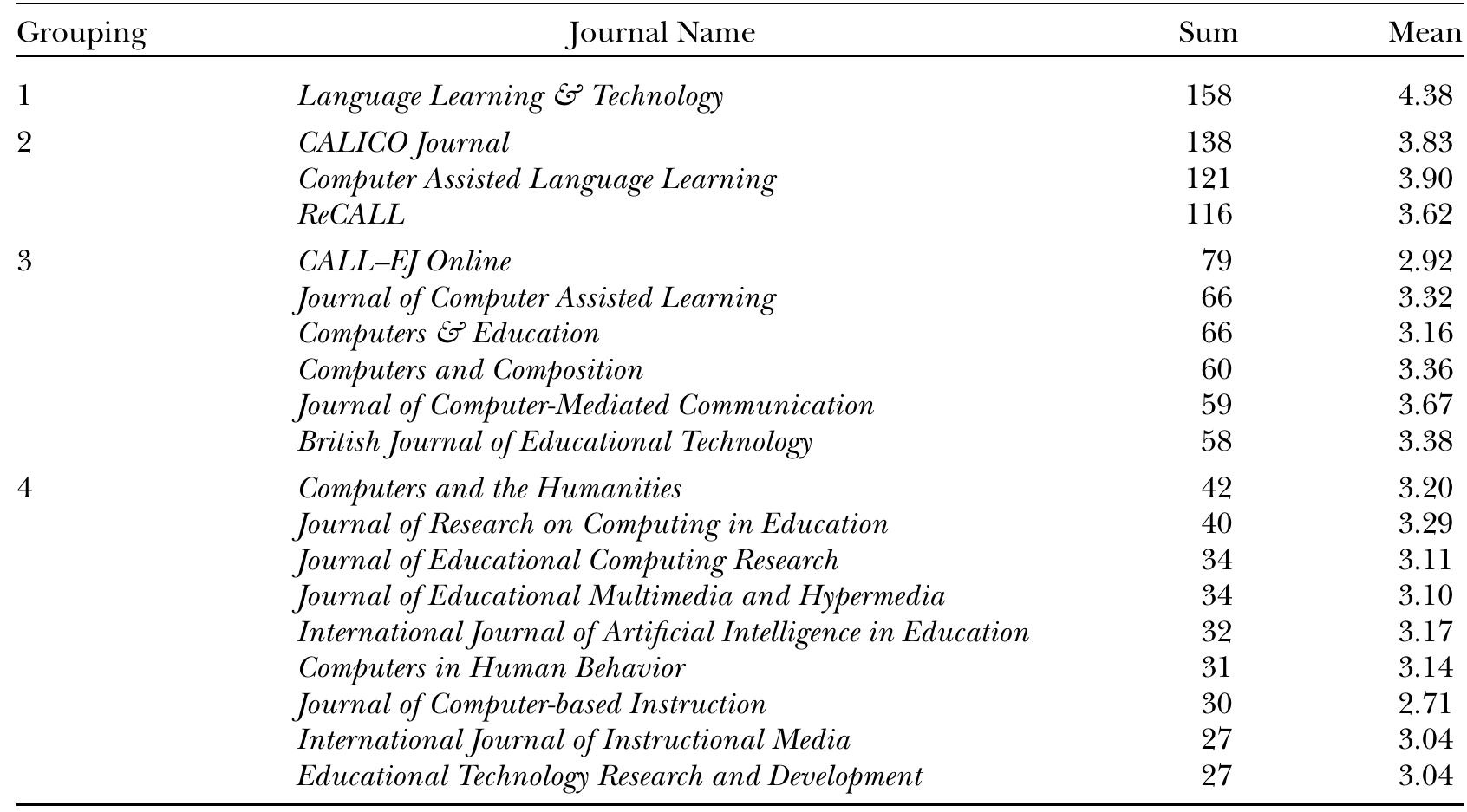 | Grouping | Journal Name | Sum | Mean |
|---|---|---|---|
| 1 | Language Learning & Technology | 158 | 4.38 |
| 2 | CALICO Journal | 138 | 3.83 |
| | Computer Assisted Language Learning | 121 | 3.90 |
| | ReCALL | 116 | 3.62 |
| 3 | CALL–EJ Online | 79 | 2.92 |
| | Journal of Computer Assisted Learning | 66 | 3.32 |
| | Computers & Education | 66 | 3.16 |
| | Computers and Composition | 60 | 3.36 |
| | Journal of Computer-Mediated Communication | 59 | 3.67 |
| | British Journal of Educational Technology | 58 | 3.38 |
| 4 | Computers and the Humanities | 42 | 3.20 |
| | Journal of Research on Computing in Education | 40 | 3.29 |
| | Journal of Educational Computing Research | 34 | 3.11 |
| | Journal of Educational Multimedia and Hypermedia | 34 | 3.10 |
| | International Journal of Artificial Intelligence in Education | 32 | 3.17 |
| | Computers in Human Behavior | 31 | 3.14 |
| | Journal of Computer-based Instruction | 30 | 2.71 |
| | International Journal of Instructional Media | 27 | 3.04 |
| | Educational Technology Research and Development | 27 | 3.04 |